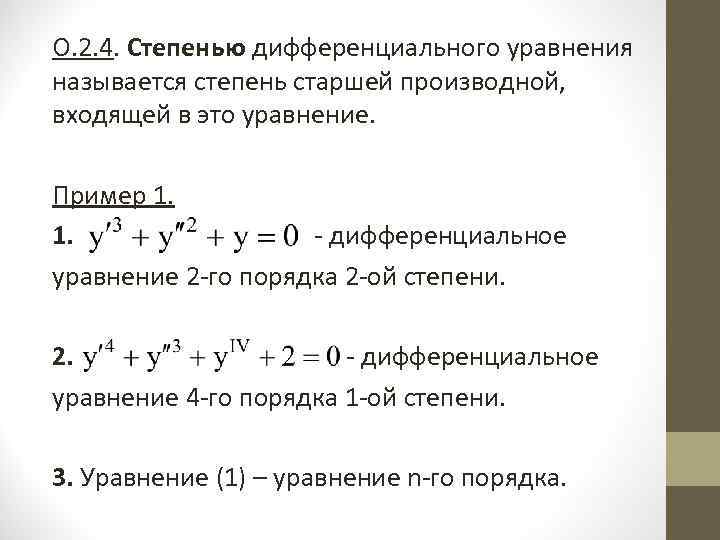 О.2.4. Степенью дифференциального уравнения называется степень старшей производной, входящей в это уравнение.

Пример 1.
1. $y'^3 + y''^2 + y = 0$ - дифференциальное уравнение 2-го порядка 2-ой степени.

2. $y'^4 + y''^3 + y^{IV} + 2 = 0$ - дифференциальное уравнение 4-го порядка 1-ой степени.

3. Уравнение (1) – уравнение n-го порядка.